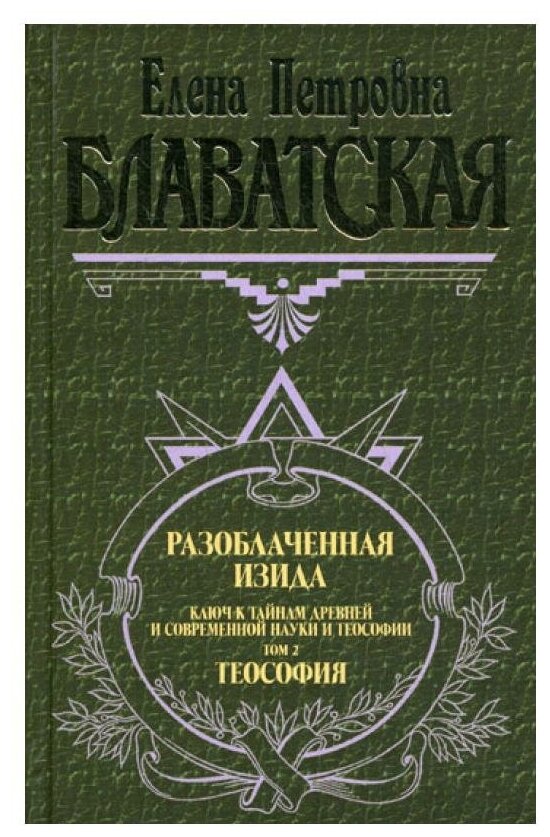 Елена Петровна
БЛАВАТСКАЯ

РАЗОБЛАЧЕННАЯ ИЗИДА

КЛЮЧ К ТАЙНАМ ДРЕВНЕЙ И СОВРЕМЕННОЙ НАУКИ И ТЕОСОФИИ

ТОМ 2

ТЕОСОФИЯ